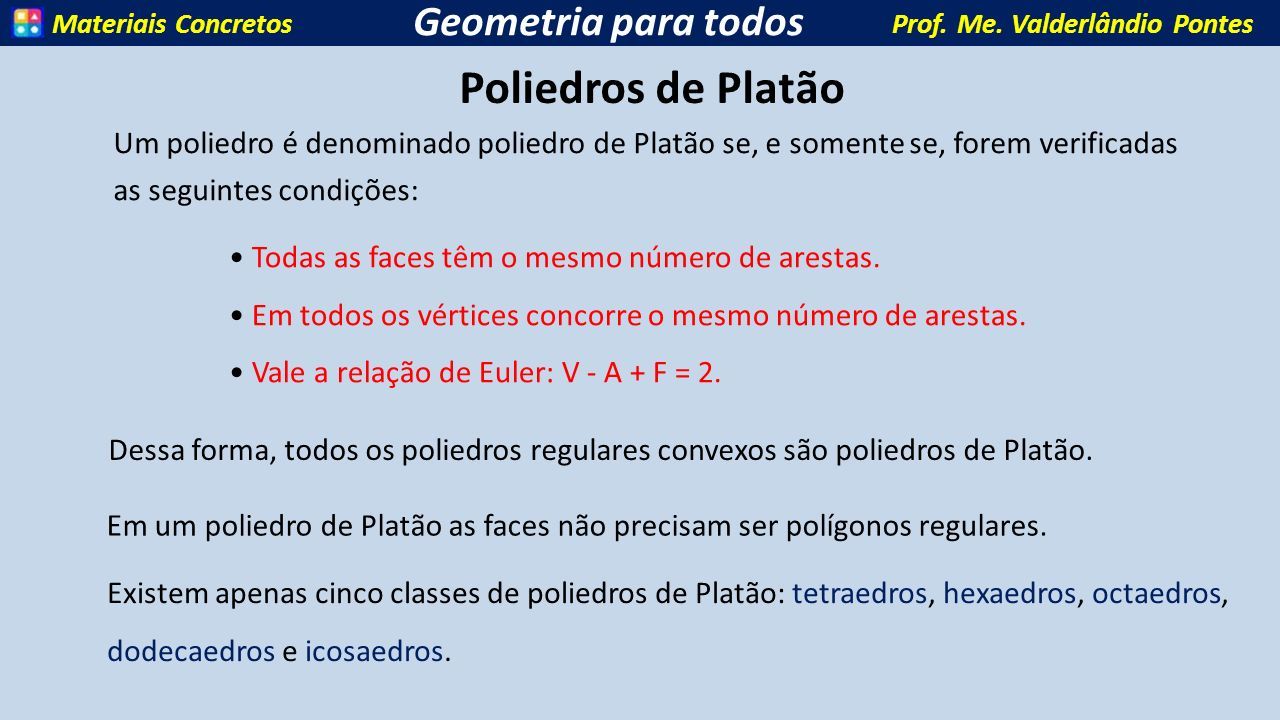 Materiais Concretos Geometria para todos Prof. Me. Valderlândio Pontes

Poliedros de Platão

Um poliedro é denominado poliedro de Platão se, e somente se, forem verificadas as seguintes condições:

• Todas as faces têm o mesmo número de arestas.

• Em todos os vértices concorre o mesmo número de arestas.

• Vale a relação de Euler: V - A + F = 2.

Dessa forma, todos os poliedros regulares convexos são poliedros de Platão.

Em um poliedro de Platão as faces não precisam ser polígonos regulares.

Existem apenas cinco classes de poliedros de Platão: tetraedros, hexaedros, octaedros, dodecaedros e icosaedros.